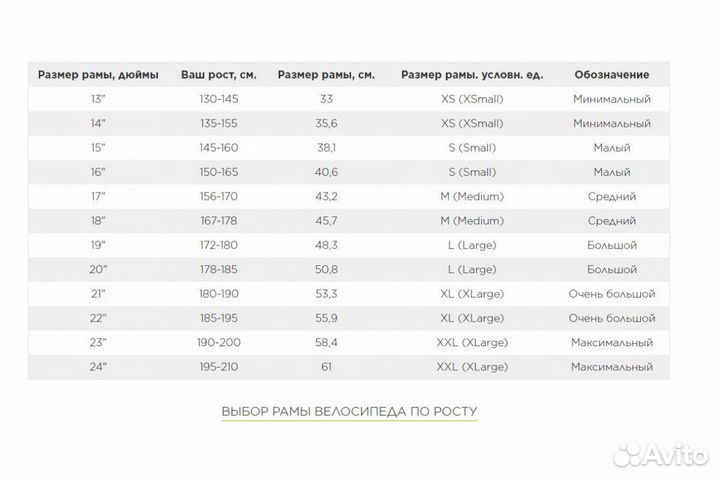 | Размер рамы, дюймы | Ваш рост, см. | Размер рамы, см. | Размер рамы. условн. ед. | Обозначение |
|---|---|---|---|---|
| 13" | 130-145 | 33 | XS (XSmall) | Минимальный |
| 14" | 135-155 | 35,6 | XS (XSmall) | Минимальный |
| 15" | 145-160 | 38,1 | S (Small) | Малый |
| 16" | 150-165 | 40,6 | S (Small) | Малый |
| 17" | 156-170 | 43,2 | M (Medium) | Средний |
| 18" | 167-178 | 45,7 | M (Medium) | Средний |
| 19" | 172-180 | 48,3 | L (Large) | Большой |
| 20" | 178-185 | 50,8 | L (Large) | Большой |
| 21" | 180-190 | 53,3 | XL (XLarge) | Очень большой |
| 22" | 185-195 | 55,9 | XL (XLarge) | Очень большой |
| 23" | 190-200 | 58,4 | XXL (XLarge) | Максимальный |
| 24" | 195-210 | 61 | XXL (XLarge) | Максимальный |

ВЫБОР РАМЫ ВЕЛОСИПЕДА ПО РОСТУ

Avito